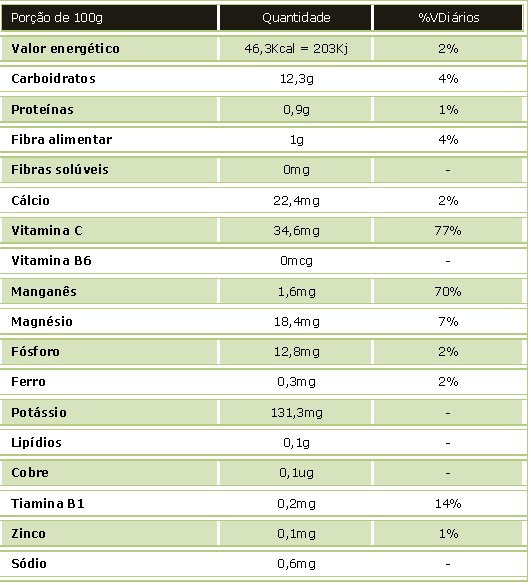 | Porção de 100g | Quantidade | %VDiários |
|---|---|---|
| Valor energético | 46,3Kcal = 203Kj | 2% |
| Carboidratos | 12,3g | 4% |
| Proteínas | 0,9g | 1% |
| Fibra alimentar | 1g | 4% |
| Fibras solúveis | 0mg | - |
| Cálcio | 22,4mg | 2% |
| Vitamina C | 34,6mg | 77% |
| Vitamina B6 | 0mcg | - |
| Manganês | 1,6mg | 70% |
| Magnésio | 18,4mg | 7% |
| Fósforo | 12,8mg | 2% |
| Ferro | 0,3mg | 2% |
| Potássio | 131,3mg | - |
| Lipídios | 0,1g | - |
| Cobre | 0,1ug | - |
| Tiamina B1 | 0,2mg | 14% |
| Zinco | 0,1mg | 1% |
| Sódio | 0,6mg | - |